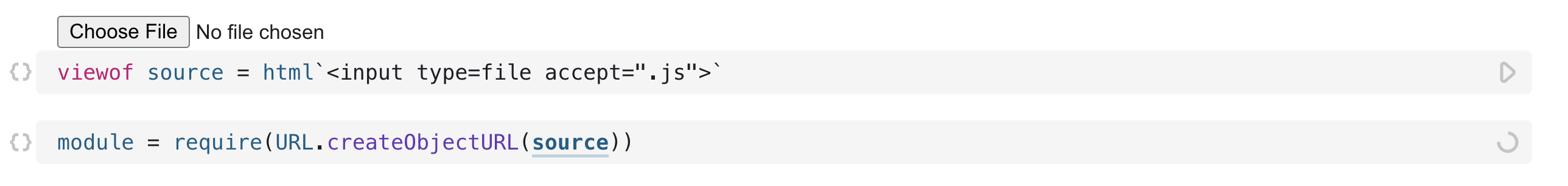 Choose File No file chosen

{} viewof source = html`<input type=file accept=".js">`

{} module = require(URL.createObjectURL(source))